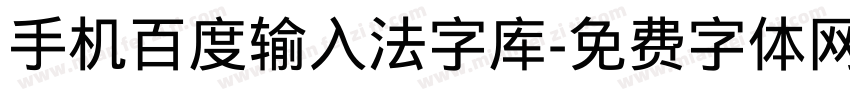 手机百度输入法字库-免费字体网